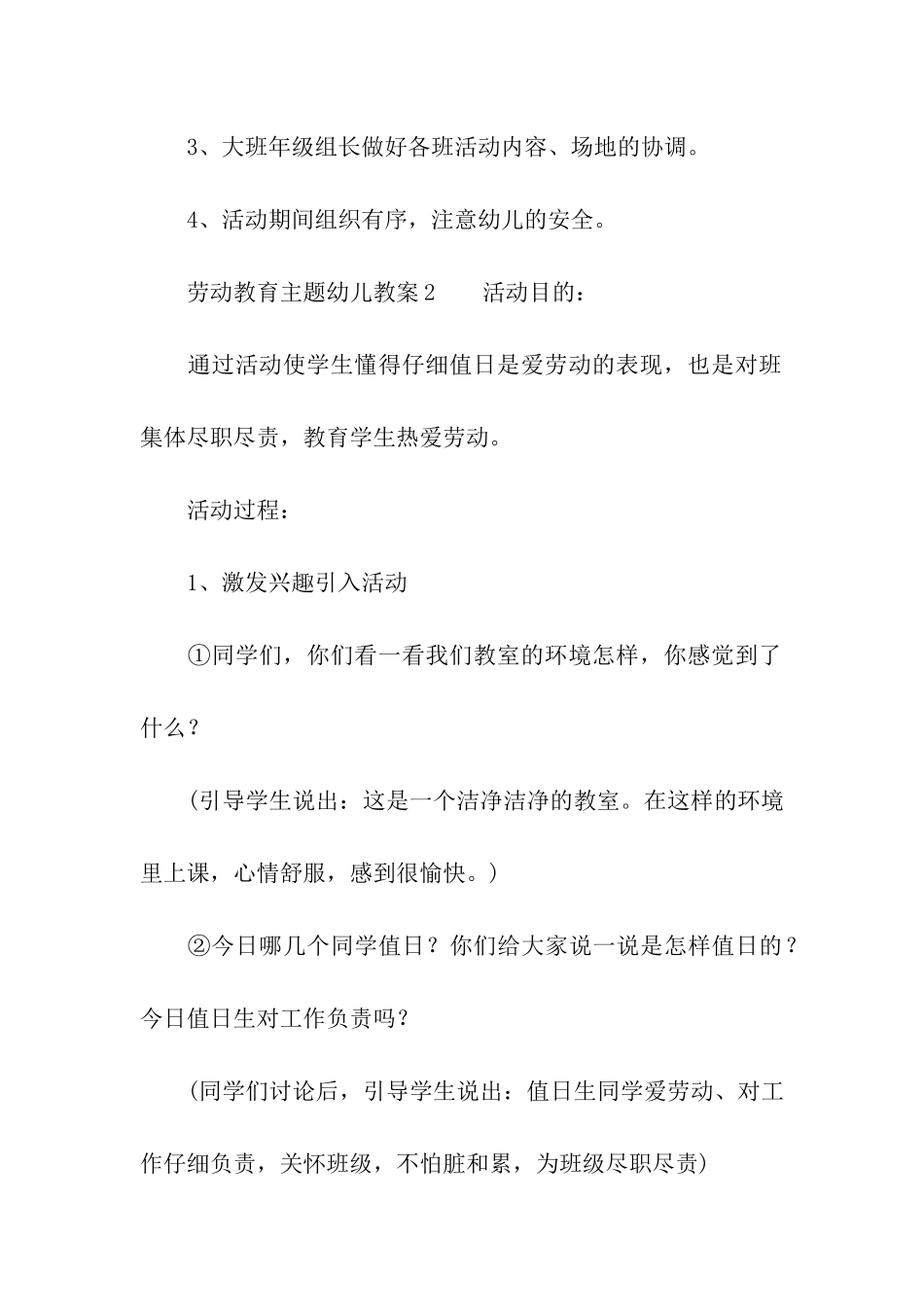 3、大班年级组长做好各班活动内容、场地的协调。

4、活动期间组织有序，注意幼儿的安全。

劳动教育主题幼儿教案2　　活动目的：

通过活动使学生懂得仔细值日是爱劳动的表现，也是对班集体尽职尽责，教育学生热爱劳动。

活动过程：

1、激发兴趣引入活动

①同学们，你们看一看我们教室的环境怎样，你感觉到了什么？

（引导学生说出：这是一个洁净洁净的教室。在这样的环境里上课，心情舒服，感到很愉快。）

②今日哪几个同学值日？你们给大家说一说是怎样值日的？今日值日生对工作负责吗？

（同学们讨论后，引导学生说出：值日生同学爱劳动、对工作仔细负责，关怀班级，不怕脏和累，为班级尽职尽责）